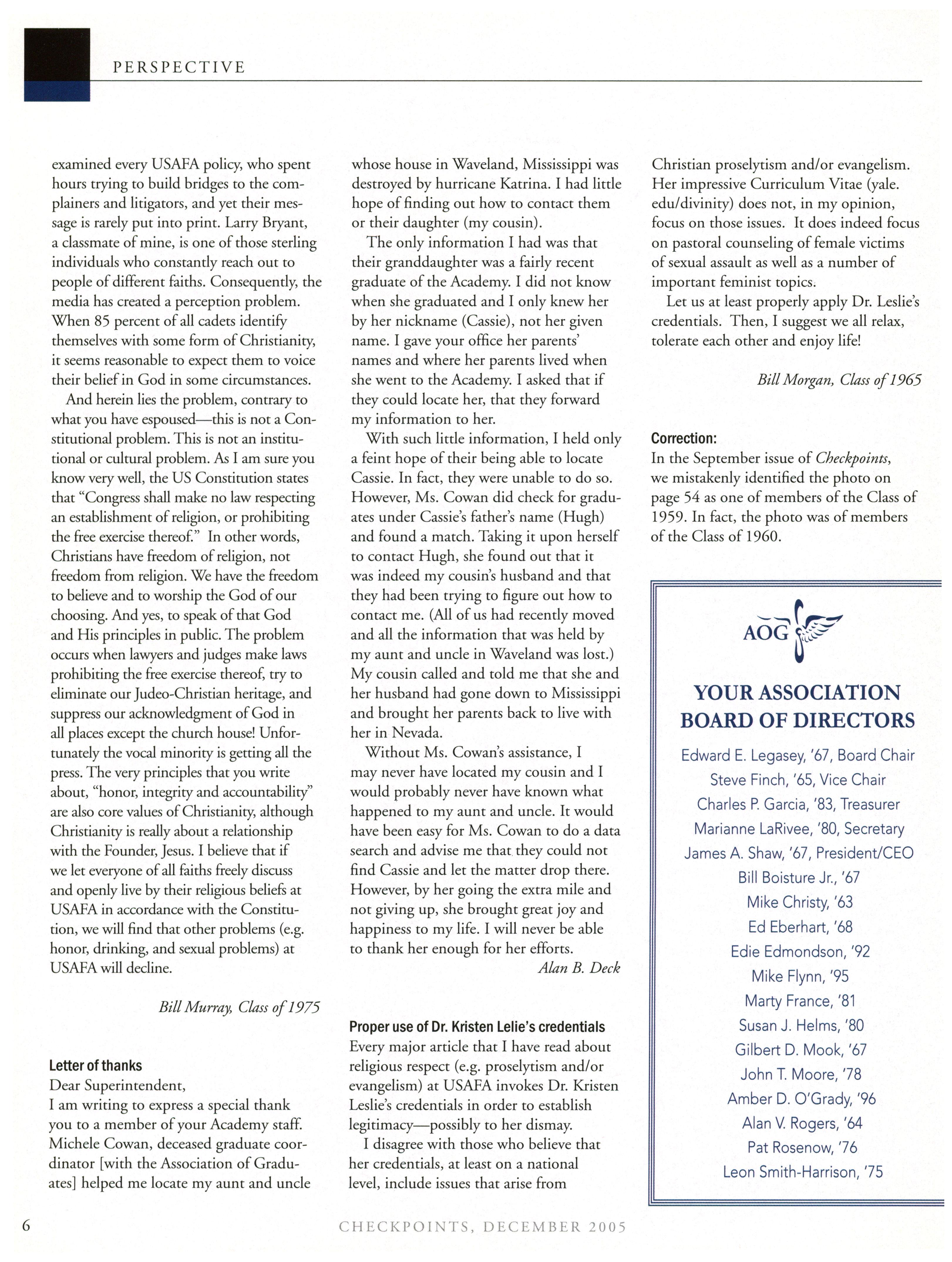 PERSPECTIVE

examined every USAFA policy, who spent hours trying to build bridges to the complainers and litigators, and yet their message is rarely put into print. Larry Bryant, a classmate of mine, is one of those sterling individuals who constantly reach out to people of different faiths. Consequently, the media has created a perception problem. When 85 percent of all cadets identify themselves with some form of Christianity, it seems reasonable to expect them to voice their belief in God in some circumstances.

And herein lies the problem, contrary to what you have espoused—this is not a Constitutional problem. This is not an institutional or cultural problem. As I am sure you know very well, the US Constitution states that "Congress shall make no law respecting an establishment of religion, or prohibiting the free exercise thereof." In other words, Christians have freedom of religion, not freedom from religion. We have the freedom to believe and to worship the God of our choosing. And yes, to speak of that God and His principles in public. The problem occurs when lawyers and judges make laws prohibiting the free exercise thereof, try to eliminate our Judeo-Christian heritage, and suppress our acknowledgment of God in all places except the church house! Unfortunately the vocal minority is getting all the press. The very principles that you write about, "honor, integrity and accountability" are also core values of Christianity, although Christianity is really about a relationship with the Founder, Jesus. I believe that if we let everyone of all faiths freely discuss and openly live by their religious beliefs at USAFA in accordance with the Constitution, we will find that other problems (e.g. honor, drinking, and sexual problems) at USAFA will decline.

Bill Murray, Class of 1975

Letter of thanks
Dear Superintendent,
I am writing to express a special thank you to a member of your Academy staff. Michele Cowan, deceased graduate coordinator [with the Association of Graduates] helped me locate my aunt and uncle whose house in Waveland, Mississippi was destroyed by hurricane Katrina. I had little hope of finding out how to contact them or their daughter (my cousin).

The only information I had was that their granddaughter was a fairly recent graduate of the Academy. I did not know when she graduated and I only knew her by her nickname (Cassie), not her given name. I gave your office her parents' names and where her parents lived when she went to the Academy. I asked that if they could locate her, that they forward my information to her.

With such little information, I held only a feint hope of their being able to locate Cassie. In fact, they were unable to do so. However, Ms. Cowan did check for graduates under Cassie's father's name (Hugh) and found a match. Taking it upon herself to contact Hugh, she found out that it was indeed my cousin's husband and that they had been trying to figure out how to contact me. (All of us had recently moved and all the information that was held by my aunt and uncle in Waveland was lost.) My cousin called and told me that she and her husband had gone down to Mississippi and brought her parents back to live with her in Nevada.

Without Ms. Cowan's assistance, I may never have located my cousin and I would probably never have known what happened to my aunt and uncle. It would have been easy for Ms. Cowan to do a data search and advise me that they could not find Cassie and let the matter drop there. However, by her going the extra mile and not giving up, she brought great joy and happiness to my life. I will never be able to thank her enough for her efforts.

Alan B. Deck

Proper use of Dr. Kristen Lelie's credentials
Every major article that I have read about religious respect (e.g. proselytism and/or evangelism) at USAFA invokes Dr. Kristen Leslie's credentials in order to establish legitimacy—possibly to her dismay.

I disagree with those who believe that her credentials, at least on a national level, include issues that arise from Christian proselytism and/or evangelism. Her impressive Curriculum Vitae (yale.edu/divinity) does not, in my opinion, focus on those issues. It does indeed focus on pastoral counseling of female victims of sexual assault as well as a number of important feminist topics.

Let us at least properly apply Dr. Leslie's credentials. Then, I suggest we all relax, tolerate each other and enjoy life!

Bill Morgan, Class of 1965

Correction:
In the September issue of Checkpoints, we mistakenly identified the photo on page 54 as one of members of the Class of 1959. In fact, the photo was of members of the Class of 1960.

AOG

YOUR ASSOCIATION BOARD OF DIRECTORS
Edward E. Legasey, '67, Board Chair
Steve Finch, '65, Vice Chair
Charles P. Garcia, '83, Treasurer
Marianne LaRivee, '80, Secretary
James A. Shaw, '67, President/CEO
Bill Boisture Jr., '67
Mike Christy, '63
Ed Eberhart, '68
Edie Edmondson, '92
Mike Flynn, '95
Marty France, '81
Susan J. Helms, '80
Gilbert D. Mook, '67
John T. Moore, '78
Amber D. O'Grady, '96
Alan V. Rogers, '64
Pat Rosenow, '76
Leon Smith-Harrison, '75

6 CHECKPOINTS, DECEMBER 2005